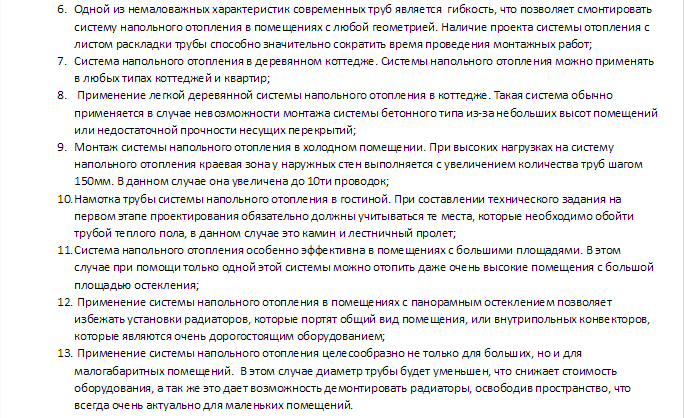 6. Одной из немаловажных характеристик современных труб является гибкость, что позволяет смонтировать систему напольного отопления в помещениях с любой геометрией. Наличие проекта системы отопления с листом раскладки трубы способно значительно сократить время проведения монтажных работ;
7. Система напольного отопления в деревянном коттедже. Системы напольного отопления можно применять в любых типах коттеджей и квартир;
8. Применение легкой деревянной системы напольного отопления в коттедже. Такая система обычно применяется в случае невозможности монтажа системы бетонного типа из-за небольших высот помещений или недостаточной прочности несущих перекрытий;
9. Монтаж системы напольного отопления в холодном помещении. При высоких нагрузках на систему напольного отопления краевая зона у наружных стен выполняется с увеличением количества труб шагом 150мм. В данном случае она увеличена до 10ти проводок;
10. Намотка трубы системы напольного отопления в гостиной. При составлении технического задания на первом этапе проектирования обязательно должны учитываться те места, которые необходимо обойти трубой теплого пола, в данном случае это камин и лестничный пролет;
11. Система напольного отопления особенно эффективна в помещениях с большими площадями. В этом случае при помощи только одной этой системы можно отопить даже очень высокие помещения с большой площадью остекления;
12. Применение системы напольного отопления в помещениях с панорамным остеклением позволяет избежать установки радиаторов, которые портят общий вид помещения, или внутрипольных конвекторов, которые являются очень дорогостоящим оборудованием;
13. Применение системы напольного отопления целесообразно не только для больших, но и для малогабаритных помещений. В этом случае диаметр трубы будет уменьшен, что снижает стоимость оборудования, а так же это дает возможность демонтировать радиаторы, освободив пространство, что всегда очень актуально для маленьких помещений.